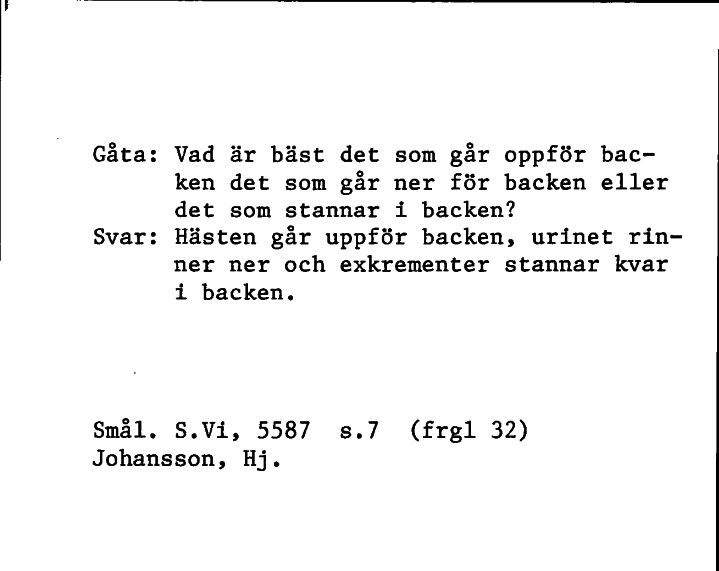 Gåta: Vad är bäst det som går oppför backen det som går ner för backen eller det som stannar i backen?
Svar: Hästen går uppför backen, urinet rinner ner och exkrementer stannar kvar i backen.

Smål. S.Vi, 5587 s.7 (frgl 32)
Johansson, Hj.